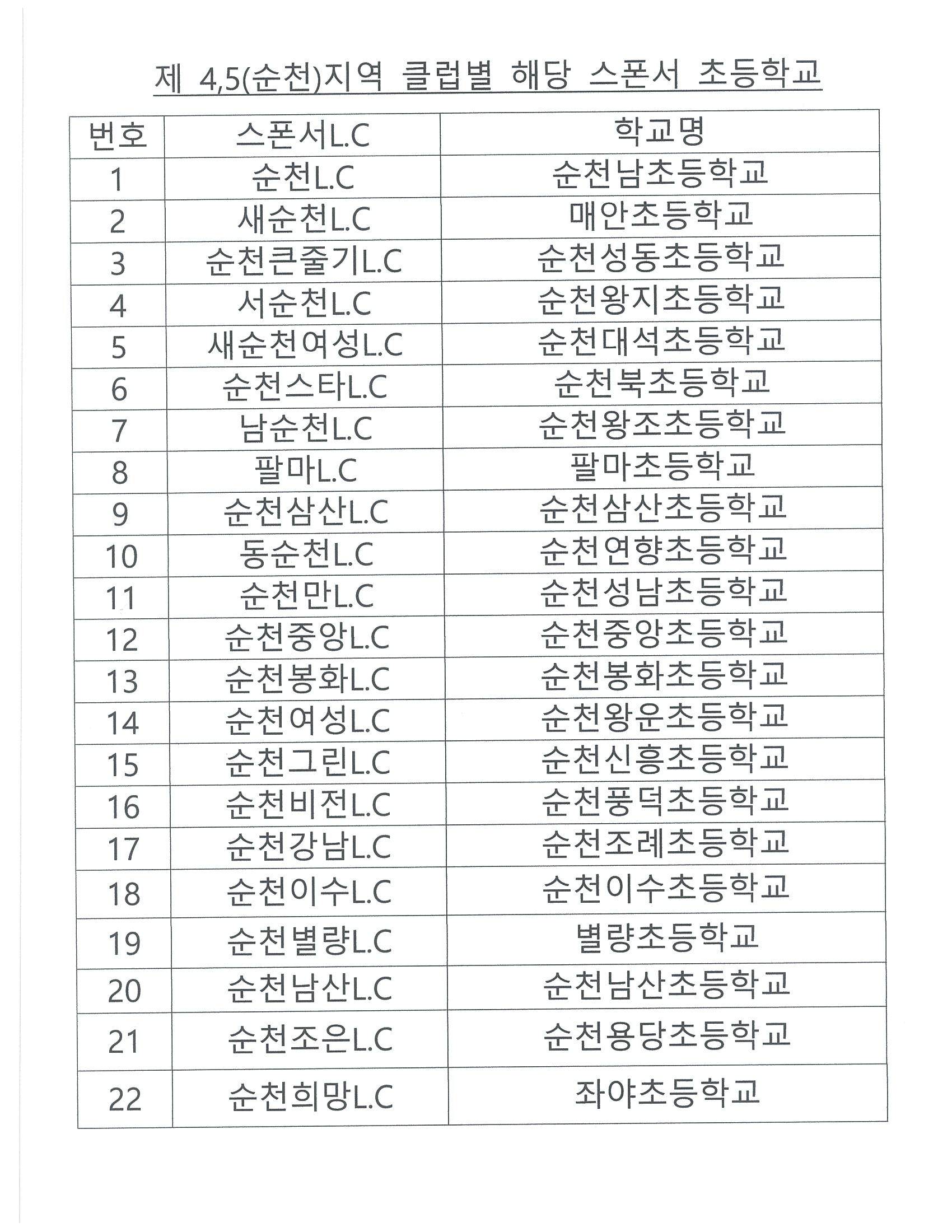 제 4,5(순천)지역 클럽별 해당 스폰서 초등학교

| 번호 | 스폰서L.C | 학교명 |
|---|---|---|
| 1 | 순천L.C | 순천남초등학교 |
| 2 | 새순천L.C | 매안초등학교 |
| 3 | 순천큰줄기L.C | 순천성동초등학교 |
| 4 | 서순천L.C | 순천왕지초등학교 |
| 5 | 새순천여성L.C | 순천대석초등학교 |
| 6 | 순천스타L.C | 순천북초등학교 |
| 7 | 남순천L.C | 순천왕조초등학교 |
| 8 | 팔마L.C | 팔마초등학교 |
| 9 | 순천삼산L.C | 순천삼산초등학교 |
| 10 | 동순천L.C | 순천연향초등학교 |
| 11 | 순천만L.C | 순천성남초등학교 |
| 12 | 순천중앙L.C | 순천중앙초등학교 |
| 13 | 순천봉화L.C | 순천봉화초등학교 |
| 14 | 순천여성L.C | 순천왕운초등학교 |
| 15 | 순천그린L.C | 순천신흥초등학교 |
| 16 | 순천비전L.C | 순천풍덕초등학교 |
| 17 | 순천강남L.C | 순천조례초등학교 |
| 18 | 순천이수L.C | 순천이수초등학교 |
| 19 | 순천별량L.C | 별량초등학교 |
| 20 | 순천남산L.C | 순천남산초등학교 |
| 21 | 순천조은L.C | 순천용당초등학교 |
| 22 | 순천희망L.C | 좌야초등학교 |